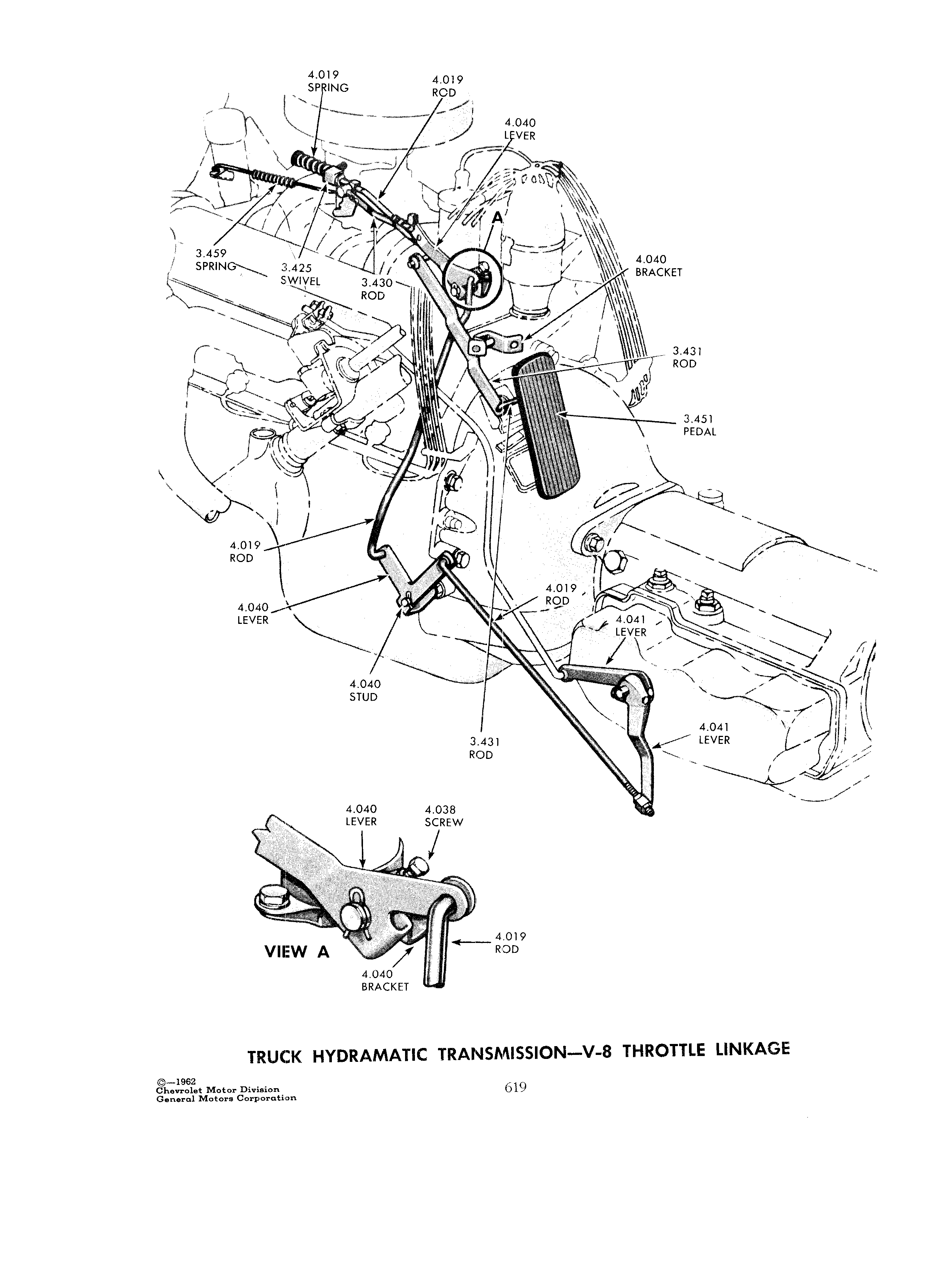 4.019
SPRING

4.019
ROD

4.040
LEVER

A

3.459
SPRING

3.425
SWIVEL

3.430
ROD

4.040
BRACKET

3.431
ROD

3.451
PEDAL

4.019
ROD

4.040
LEVER

4.019
ROD

4.041
LEVER

4.040
STUD

3.431
ROD

4.041
LEVER

4.040
LEVER

4.038
SCREW

VIEW A

4.019
ROD

4.040
BRACKET

TRUCK HYDRAMATIC TRANSMISSION—V-8 THROTTLE LINKAGE

©—1962
Chevrolet Motor Division
General Motors Corporation

619